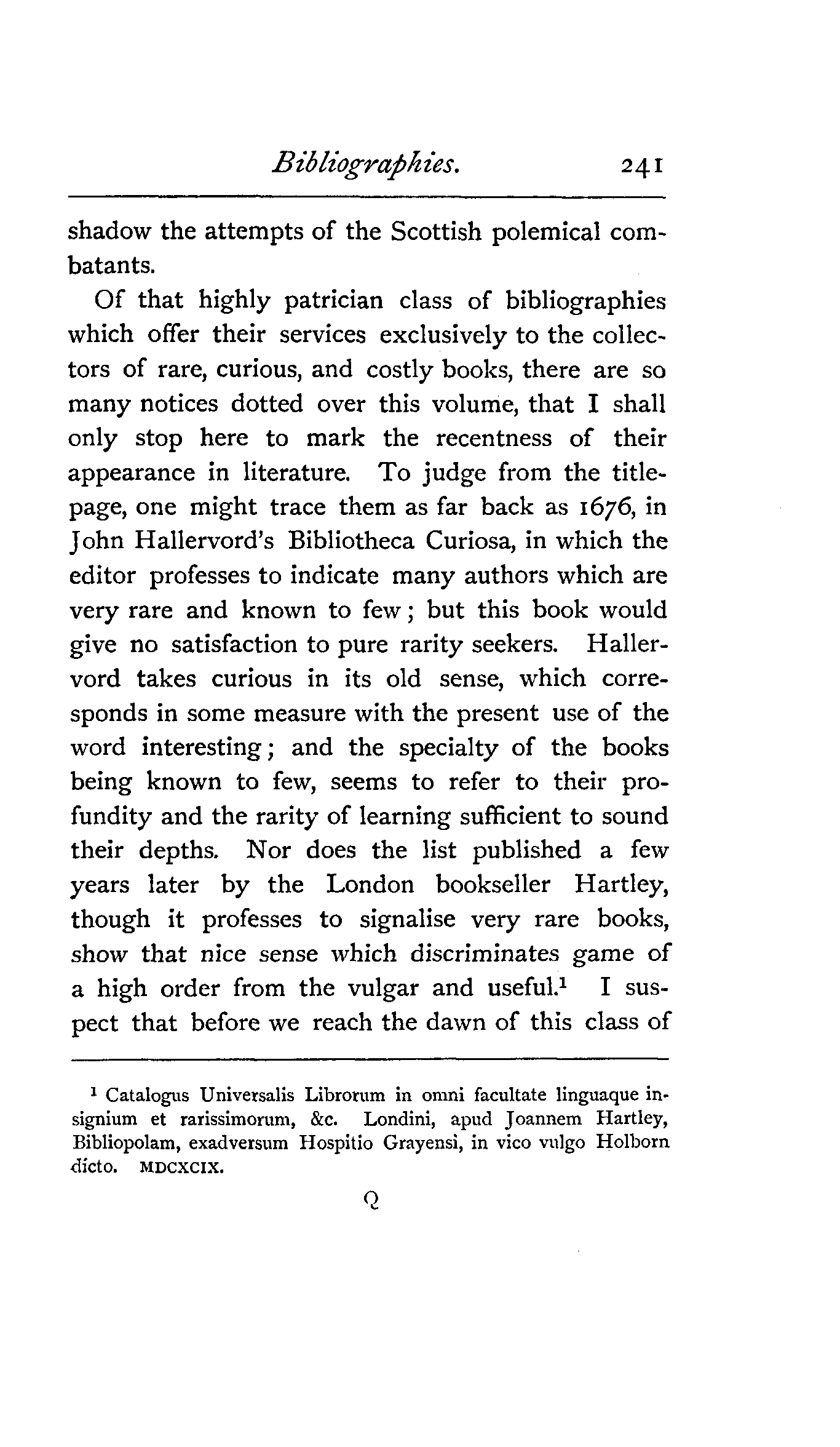 Bibliographies. 241

shadow the attempts of the Scottish polemical combatants.

Of that highly patrician class of bibliographies which offer their services exclusively to the collectors of rare, curious, and costly books, there are so many notices dotted over this volume, that I shall only stop here to mark the recentness of their appearance in literature. To judge from the title-page, one might trace them as far back as 1676, in John Hallervord's Bibliotheca Curiosa, in which the editor professes to indicate many authors which are very rare and known to few; but this book would give no satisfaction to pure rarity seekers. Hallervord takes curious in its old sense, which corresponds in some measure with the present use of the word interesting; and the specialty of the books being known to few, seems to refer to their profundity and the rarity of learning sufficient to sound their depths. Nor does the list published a few years later by the London bookseller Hartley, though it professes to signalise very rare books, show that nice sense which discriminates game of a high order from the vulgar and useful.$^1$ I suspect that before we reach the dawn of this class of

$^1$ Catalogus Universalis Librorum in omni facultate linguaque insignium et rarissimorum, &c. Londini, apud Joannem Hartley, Bibliopolam, exadversum Hospitio Grayensi, in vico vulgo Holborn dicto. MDCXCIX.

Q